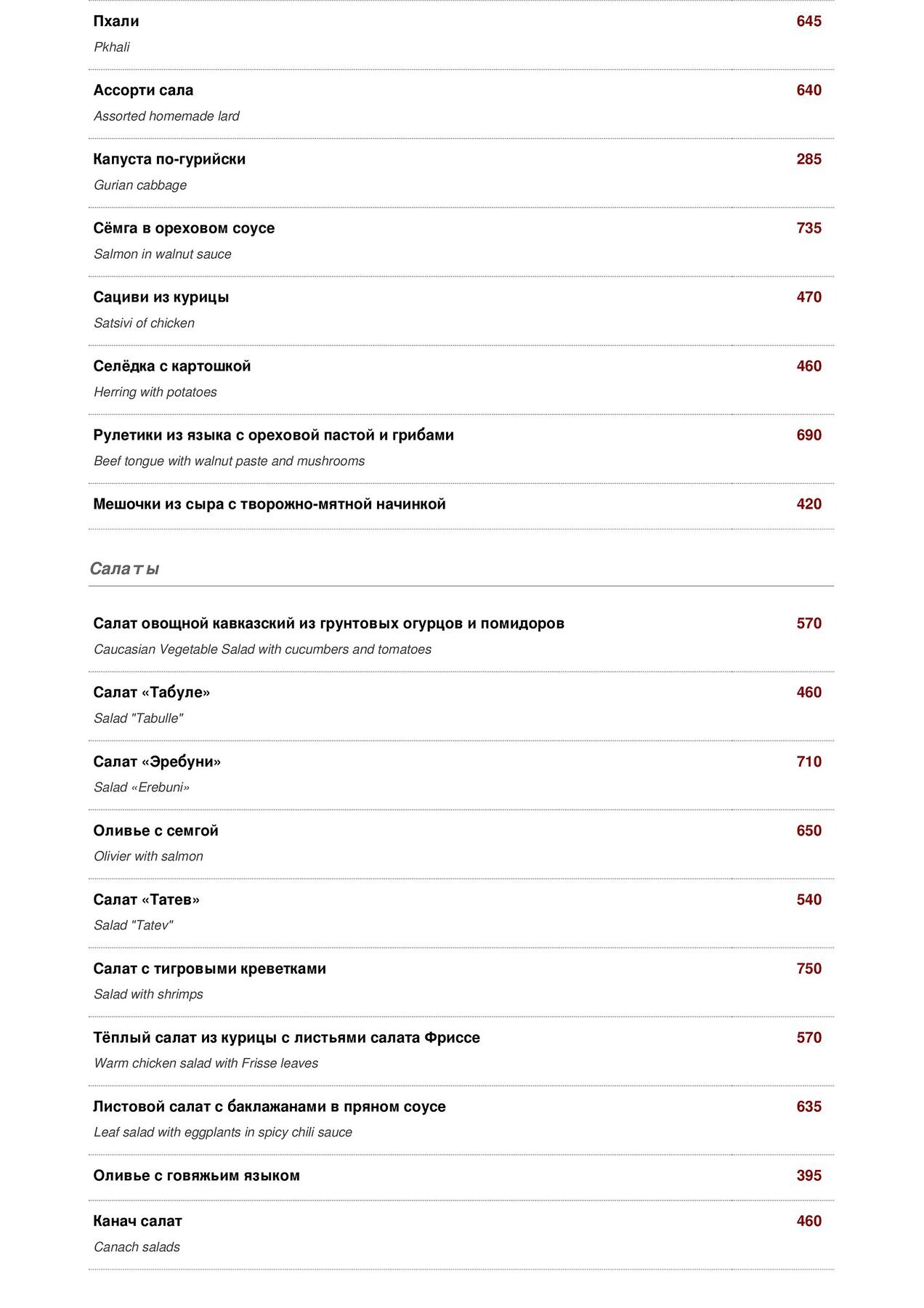 Пхали
645
Pkhali

Ассорти сала
640
Assorted homemade lard

Капуста по-гурийски
285
Gurian cabbage

Сёмга в ореховом соусе
735
Salmon in walnut sauce

Сациви из курицы
470
Satsivi of chicken

Селёдка с картошкой
460
Herring with potatoes

Рулетики из языка с ореховой пастой и грибами
690
Beef tongue with walnut paste and mushrooms

Мешочки из сыра с творожно-мятной начинкой
420

Салаты

Салат овощной кавказский из грунтовых огурцов и помидоров
570
Caucasian Vegetable Salad with cucumbers and tomatoes

Салат «Табуле»
460
Salad "Tabulle"

Салат «Эребуни»
710
Salad «Erebuni»

Оливье с семгой
650
Olivier with salmon

Салат «Татев»
540
Salad "Tatev"

Салат с тигровыми креветками
750
Salad with shrimps

Тёплый салат из курицы с листьями салата Фриссе
570
Warm chicken salad with Frisse leaves

Листовой салат с баклажанами в пряном соусе
635
Leaf salad with eggplants in spicy chili sauce

Оливье с говяжьим языком
395

Канач салат
460
Canach salads